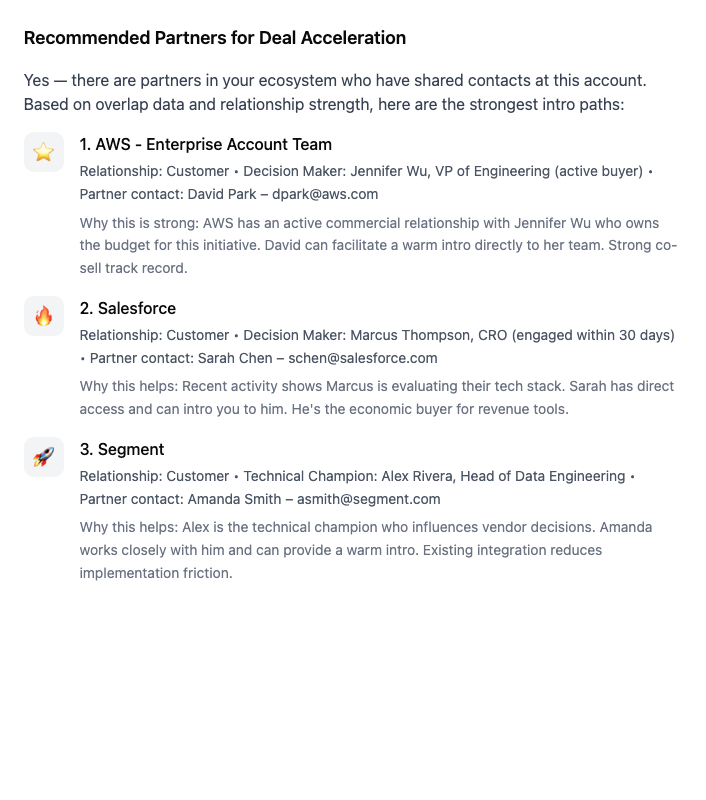 Recommended Partners for Deal Acceleration

Yes — there are partners in your ecosystem who have shared contacts at this account. Based on overlap data and relationship strength, here are the strongest intro paths:

⭐ 1. AWS - Enterprise Account Team

Relationship: Customer • Decision Maker: Jennifer Wu, VP of Engineering (active buyer) • Partner contact: David Park – dpark@aws.com

Why this is strong: AWS has an active commercial relationship with Jennifer Wu who owns the budget for this initiative. David can facilitate a warm intro directly to her team. Strong co-sell track record.

🔥 2. Salesforce

Relationship: Customer • Decision Maker: Marcus Thompson, CRO (engaged within 30 days) • Partner contact: Sarah Chen – schen@salesforce.com

Why this helps: Recent activity shows Marcus is evaluating their tech stack. Sarah has direct access and can intro you to him. He's the economic buyer for revenue tools.

🚀 3. Segment

Relationship: Customer • Technical Champion: Alex Rivera, Head of Data Engineering • Partner contact: Amanda Smith – asmith@segment.com

Why this helps: Alex is the technical champion who influences vendor decisions. Amanda works closely with him and can provide a warm intro. Existing integration reduces implementation friction.